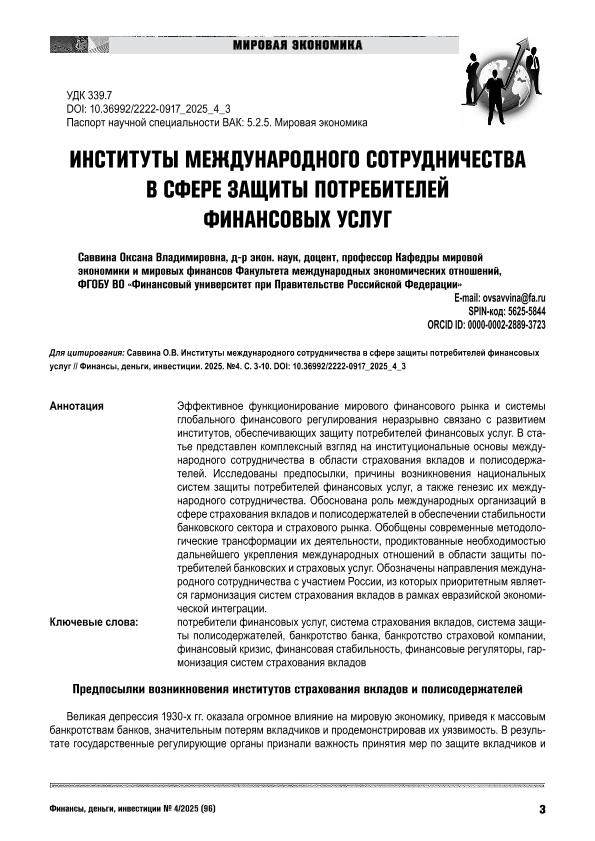 МИРОВАЯ ЭКОНОМИКА

УДК 339.7
DOI: 10.36992/2222-0917_2025_4_3
Паспорт научной специальности ВАК: 5.2.5. Мировая экономика

ИНСТИТУТЫ МЕЖДУНАРОДНОГО СОТРУДНИЧЕСТВА В СФЕРЕ ЗАЩИТЫ ПОТРЕБИТЕЛЕЙ ФИНАНСОВЫХ УСЛУГ

Саввина Оксана Владимировна, д-р экон. наук, доцент, профессор Кафедры мировой экономики и мировых финансов Факультета международных экономических отношений, ФГОБУ ВО «Финансовый университет при Правительстве Российской Федерации»
E-mail: ovsavvina@fa.ru
SPIN-код: 5625-5844
ORCID ID: 0000-0002-2889-3723

Для цитирования: Саввина О.В. Институты международного сотрудничества в сфере защиты потребителей финансовых услуг // Финансы, деньги, инвестиции. 2025. №4. С. 3-10. DOI: 10.36992/2222-0917_2025_4_3

Аннотация
Эффективное функционирование мирового финансового рынка и системы глобального финансового регулирования неразрывно связано с развитием институтов, обеспечивающих защиту потребителей финансовых услуг. В статье представлен комплексный взгляд на институциональные основы международного сотрудничества в области страхования вкладов и полисодержателей. Исследованы предпосылки, причины возникновения национальных систем защиты потребителей финансовых услуг, а также генезис их международного сотрудничества. Обоснована роль международных организаций в сфере страхования вкладов и полисодержателей в обеспечении стабильности банковского сектора и страхового рынка. Обобщены современные методологические трансформации их деятельности, продиктованные необходимостью дальнейшего укрепления международных отношений в области защиты потребителей банковских и страховых услуг. Обозначены направления международного сотрудничества с участием России, из которых приоритетным является гармонизация систем страхования вкладов в рамках евразийской экономической интеграции.

Ключевые слова:
потребители финансовых услуг, система страхования вкладов, система защиты полисодержателей, банкротство банка, банкротство страховой компании, финансовый кризис, финансовая стабильность, финансовые регуляторы, гармонизация систем страхования вкладов

Предпосылки возникновения институтов страхования вкладов и полисодержателей

Великая депрессия 1930-х гг. оказала огромное влияние на мировую экономику, приведя к массовым банкротствам банков, значительным потерям вкладчиков и продемонстрировав их уязвимость. В результате государственные регулирующие органы признали важность принятия мер по защите вкладчиков и

Финансы, деньги, инвестиции № 4/2025 (96)
3